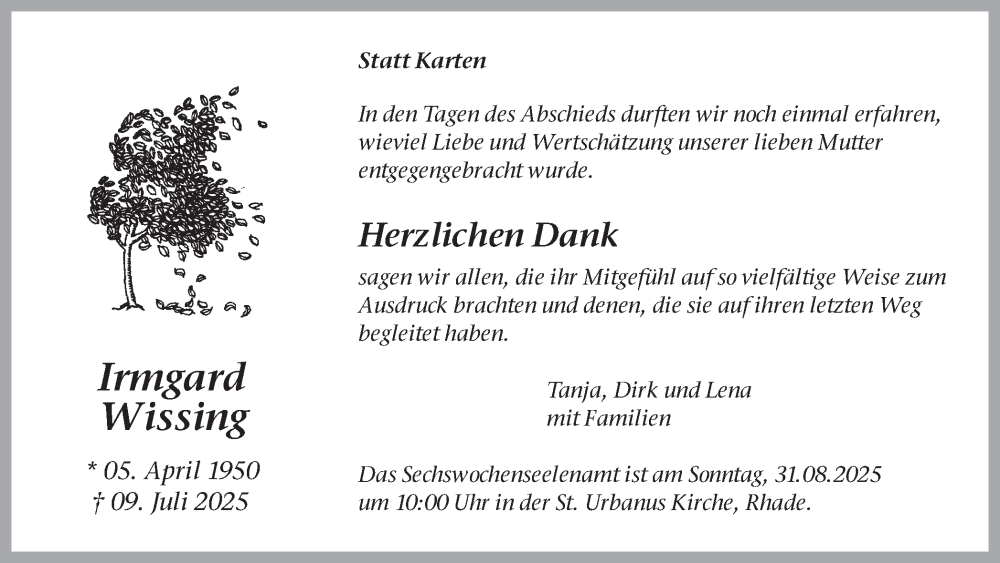 Irmgard
Wissing

* 05. April 1950
† 09. Juli 2025

Statt Karten

In den Tagen des Abschieds durften wir noch einmal erfahren, wieviel Liebe und Wertschätzung unserer lieben Mutter entgegengebracht wurde.

Herzlichen Dank

sagen wir allen, die ihr Mitgefühl auf so vielfältige Weise zum Ausdruck brachten und denen, die sie auf ihren letzten Weg begleitet haben.

Tanja, Dirk und Lena
mit Familien

Das Sechswochenseelenamt ist am Sonntag, 31.08.2025 um 10:00 Uhr in der St. Urbanus Kirche, Rhade.